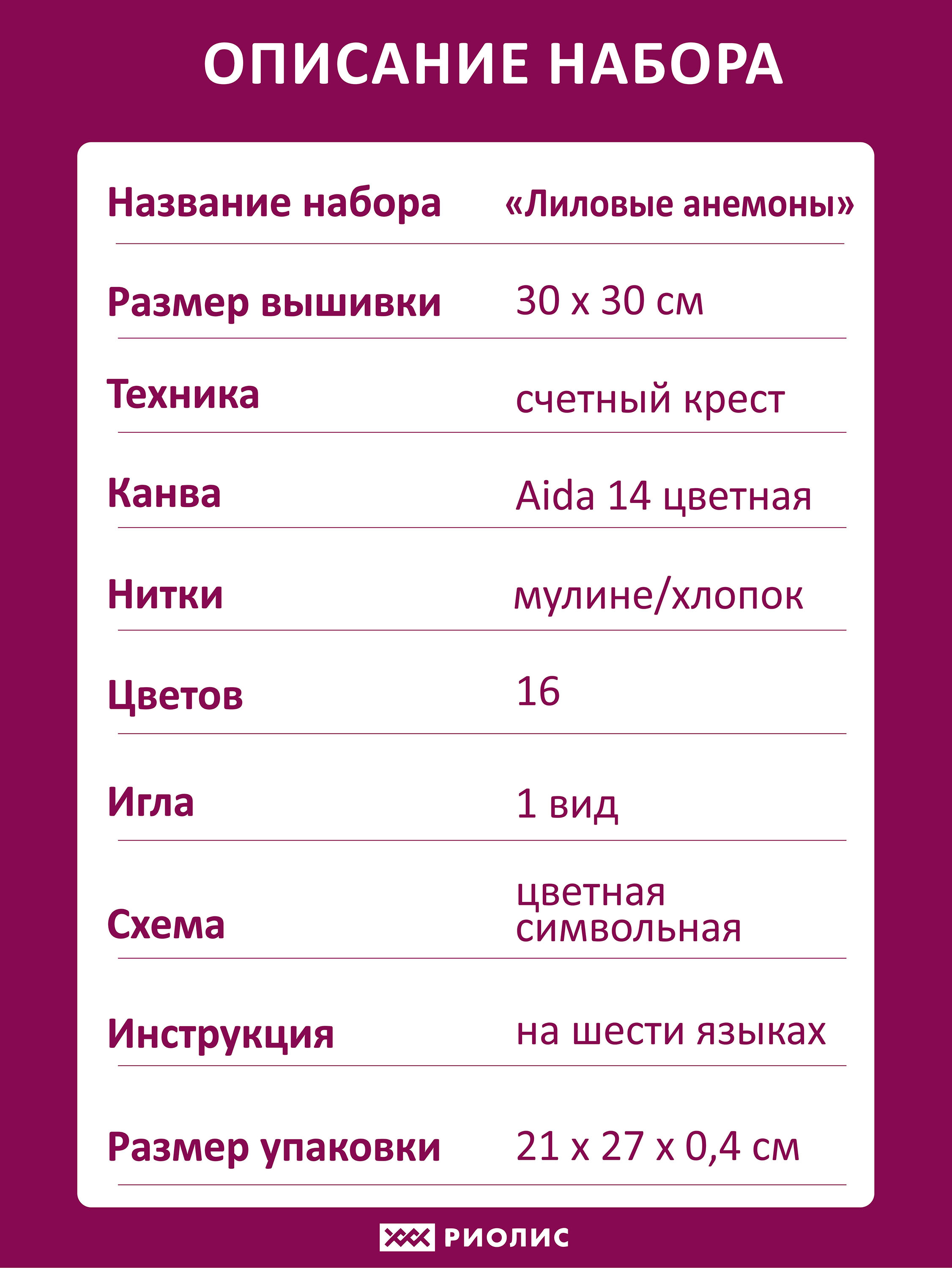 ОПИСАНИЕ НАБОРА

| | |
|---|---|
| Название набора | «Лиловые анемоны» |
| Размер вышивки | 30 х 30 см |
| Техника | счетный крест |
| Канва | Aida 14 цветная |
| Нитки | мулине/хлопок |
| Цветов | 16 |
| Игла | 1 вид |
| Схема | цветная символьная |
| Инструкция | на шести языках |
| Размер упаковки | 21 х 27 х 0,4 см |

РИОЛИС